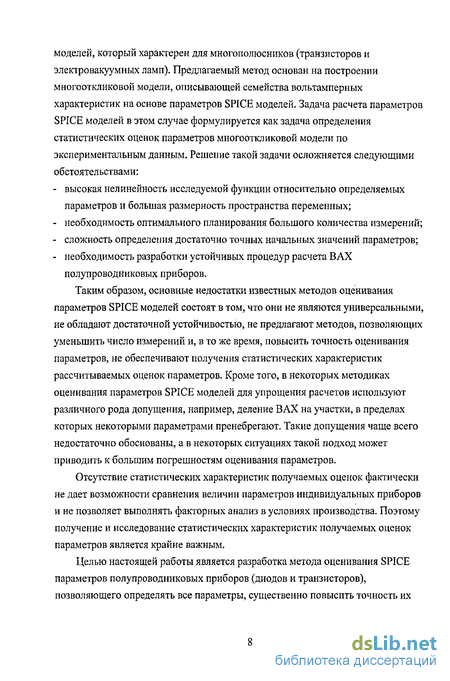 моделей, который характерен для многополюсников (транзисторов и электровакуумных ламп). Предлагаемый метод основан на построении многооткликовой модели, описывающей семейства вольтамперных характеристик на основе параметров SPICE моделей. Задача расчета параметров SPICE моделей в этом случае формулируется как задача определения статистических оценок параметров многооткликовой модели по экспериментальным данным. Решение такой задачи осложняется следующими обстоятельствами:

- высокая нелинейность исследуемой функции относительно определяемых параметров и большая размерность пространства переменных;
- необходимость оптимального планирования большого количества измерений;
- сложность определения достаточно точных начальных значений параметров;
- необходимость разработки устойчивых процедур расчета ВАХ полупроводниковых приборов.

Таким образом, основные недостатки известных методов оценивания параметров SPICE моделей состоят в том, что они не являются универсальными, не обладают достаточной устойчивостью, не предлагают методов, позволяющих уменьшить число измерений и, в то же время, повысить точность оценивания параметров, не обеспечивают получения статистических характеристик рассчитываемых оценок параметров. Кроме того, в некоторых методиках оценивания параметров SPICE моделей для упрощения расчетов используют различного рода допущения, например, деление ВАХ на участки, в пределах которых некоторыми параметрами пренебрегают. Такие допущения чаще всего недостаточно обоснованы, а в некоторых ситуациях такой подход может приводить к большим погрешностям оценивания параметров.

Отсутствие статистических характеристик получаемых оценок фактически не дает возможности сравнения величин параметров индивидуальных приборов и не позволяет выполнять факторных анализ в условиях производства. Поэтому получение и исследование статистических характеристик получаемых оценок параметров является крайне важным.

Целью настоящей работы является разработка метода оценивания SPICE параметров полупроводниковых приборов (диодов и транзисторов), позволяющего определять все параметры, существенно повысить точность их

8

dsLib.net
библиотека диссертаций